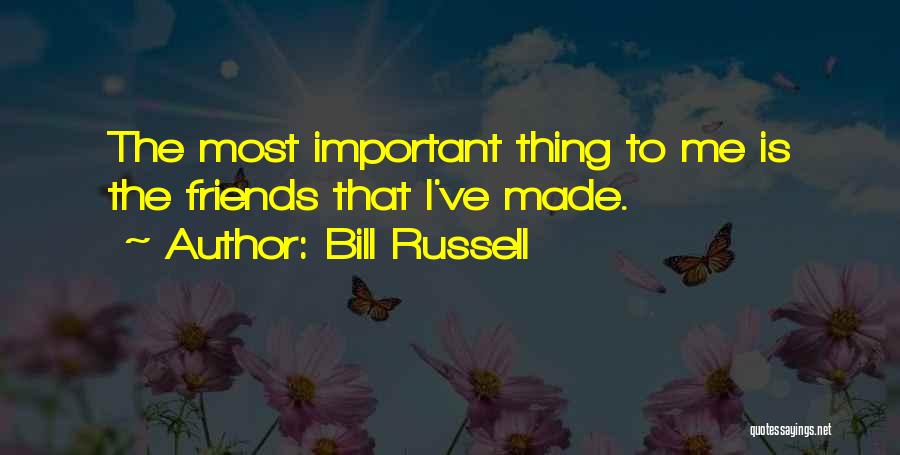 The most important thing to me is the friends that I've made.

~ Author: Bill Russell

quotessayings.net